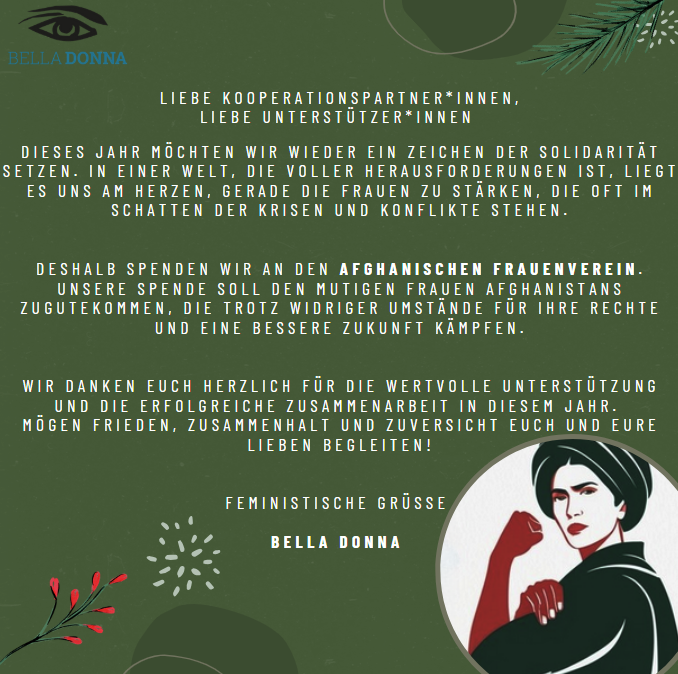 BELLA DONNA

LIEBE KOOPERATIONSPARTNER*INNEN,
LIEBE UNTERSTÜTZER*INNEN

DIESES JAHR MÖCHTEN WIR WIEDER EIN ZEICHEN DER SOLIDARITÄT SETZEN. IN EINER WELT, DIE VOLLER HERAUSFORDERUNGEN IST, LIEGT ES UNS AM HERZEN, GERADE DIE FRAUEN ZU STÄRKEN, DIE OFT IM SCHATTEN DER KRISEN UND KONFLIKTE STEHEN.

DESHALB SPENDEN WIR AN DEN AFGHANISCHEN FRAUENVEREIN. UNSERE SPENDE SOLL DEN MUTIGEN FRAUEN AFGHANISTANS ZUGUTEKOMMEN, DIE TROTZ WIDRIGER UMSTÄNDE FÜR IHRE RECHTE UND EINE BESSERE ZUKUNFT KÄMPFEN.

WIR DANKEN EUCH HERZLICH FÜR DIE WERTVOLLE UNTERSTÜTZUNG UND DIE ERFOLGREICHE ZUSAMMENARBEIT IN DIESEM JAHR. MÖGEN FRIEDEN, ZUSAMMENHALT UND ZUVERSICHT EUCH UND EURE LIEBEN BEGLEITEN!

FEMINISTISCHE GRÜSSE

BELLA DONNA